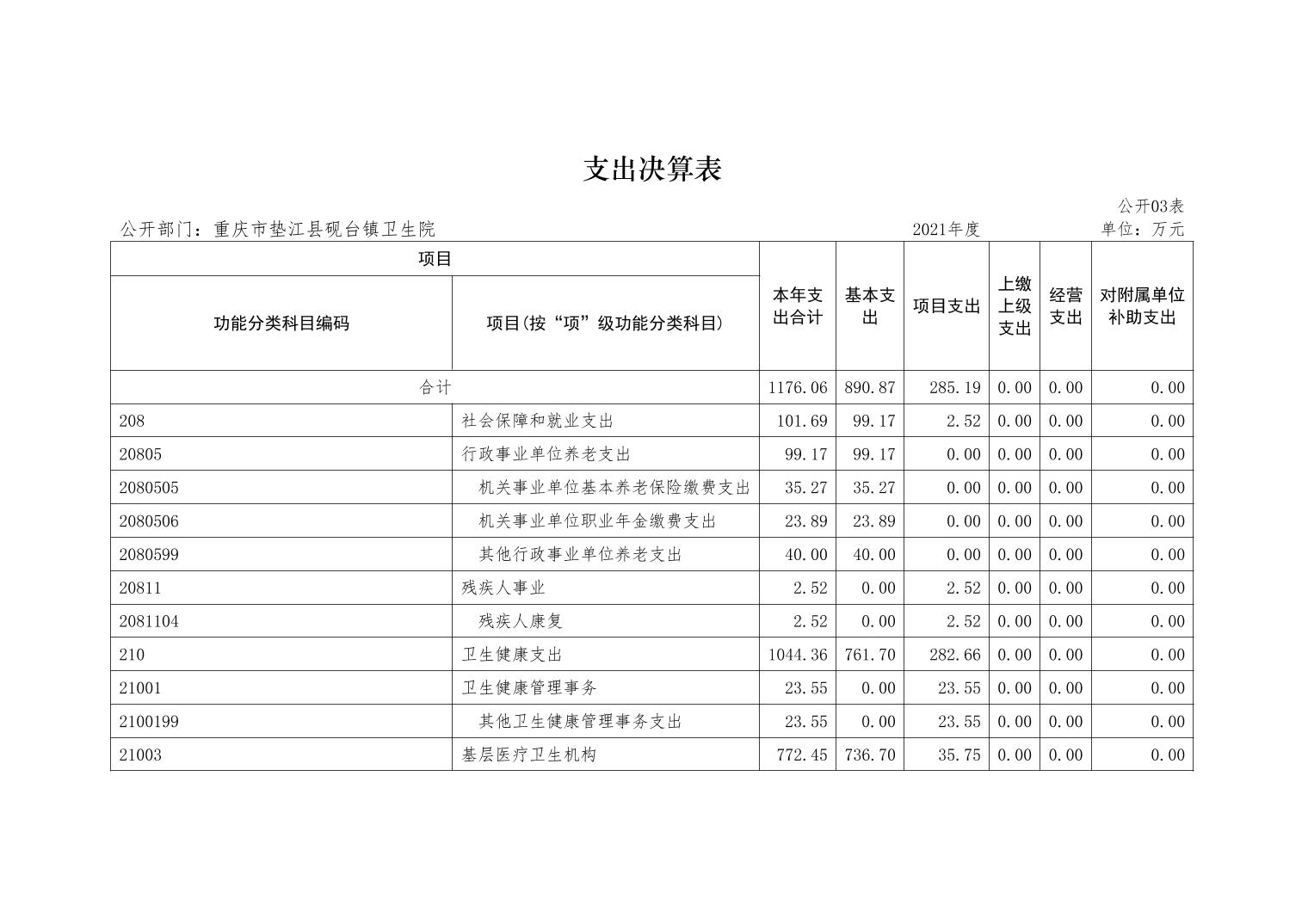 支出决算表

公开03表

公开部门：重庆市垫江县砚台镇卫生院 2021年度 单位：万元

| 项目 | | 本年支出合计 | 基本支出 | 项目支出 | 上缴上级支出 | 经营支出 | 对附属单位补助支出 |
|---|---|---|---|---|---|---|---|
| 功能分类科目编码 | 项目(按“项”级功能分类科目) | | | | | | |
| 合计 | | 1176.06 | 890.87 | 285.19 | 0.00 | 0.00 | 0.00 |
| 208 | 社会保障和就业支出 | 101.69 | 99.17 | 2.52 | 0.00 | 0.00 | 0.00 |
| 20805 | 行政事业单位养老支出 | 99.17 | 99.17 | 0.00 | 0.00 | 0.00 | 0.00 |
| 2080505 | 机关事业单位基本养老保险缴费支出 | 35.27 | 35.27 | 0.00 | 0.00 | 0.00 | 0.00 |
| 2080506 | 机关事业单位职业年金缴费支出 | 23.89 | 23.89 | 0.00 | 0.00 | 0.00 | 0.00 |
| 2080599 | 其他行政事业单位养老支出 | 40.00 | 40.00 | 0.00 | 0.00 | 0.00 | 0.00 |
| 20811 | 残疾人事业 | 2.52 | 0.00 | 2.52 | 0.00 | 0.00 | 0.00 |
| 2081104 | 残疾人康复 | 2.52 | 0.00 | 2.52 | 0.00 | 0.00 | 0.00 |
| 210 | 卫生健康支出 | 1044.36 | 761.70 | 282.66 | 0.00 | 0.00 | 0.00 |
| 21001 | 卫生健康管理事务 | 23.55 | 0.00 | 23.55 | 0.00 | 0.00 | 0.00 |
| 2100199 | 其他卫生健康管理事务支出 | 23.55 | 0.00 | 23.55 | 0.00 | 0.00 | 0.00 |
| 21003 | 基层医疗卫生机构 | 772.45 | 736.70 | 35.75 | 0.00 | 0.00 | 0.00 |